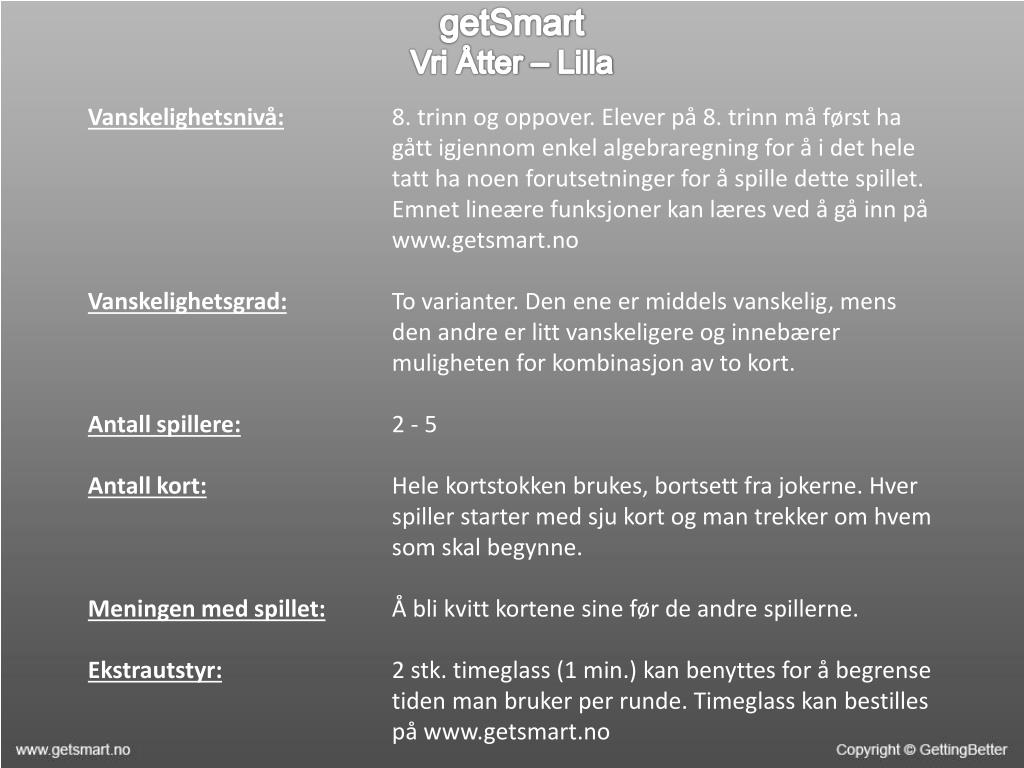 getSmart
Vri Åtter – Lilla

Vanskelighetsnivå: 8. trinn og oppover. Elever på 8. trinn må først ha gått igjennom enkel algebraregning for å i det hele tatt ha noen forutsetninger for å spille dette spillet. Emnet lineære funksjoner kan læres ved å gå inn på www.getsmart.no

Vanskelighetsgrad: To varianter. Den ene er middels vanskelig, mens den andre er litt vanskeligere og innebærer muligheten for kombinasjon av to kort.

Antall spillere: 2 - 5

Antall kort: Hele kortstokken brukes, bortsett fra jokerne. Hver spiller starter med sju kort og man trekker om hvem som skal begynne.

Meningen med spillet: Å bli kvitt kortene sine før de andre spillerne.

Ekstrautstyr: 2 stk. timeglass (1 min.) kan benyttes for å begrense tiden man bruker per runde. Timeglass kan bestilles på www.getsmart.no

www.getsmart.no

Copyright © GettingBetter